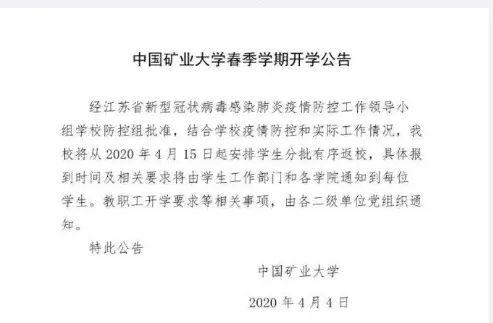 中国矿业大学春季学期开学公告

经江苏省新型冠状病毒感染肺炎疫情防控工作领导小组学校防控组批准，结合学校疫情防控和实际工作情况，我校将从 2020 年 4 月 15 日起安排学生分批有序返校，具体报到时间及相关要求将由学生工作部门和各学院通知到每位学生。教职工开学要求等相关事项，由各二级单位党组织通知。

特此公告

中国矿业大学

2020 年 4 月 4 日